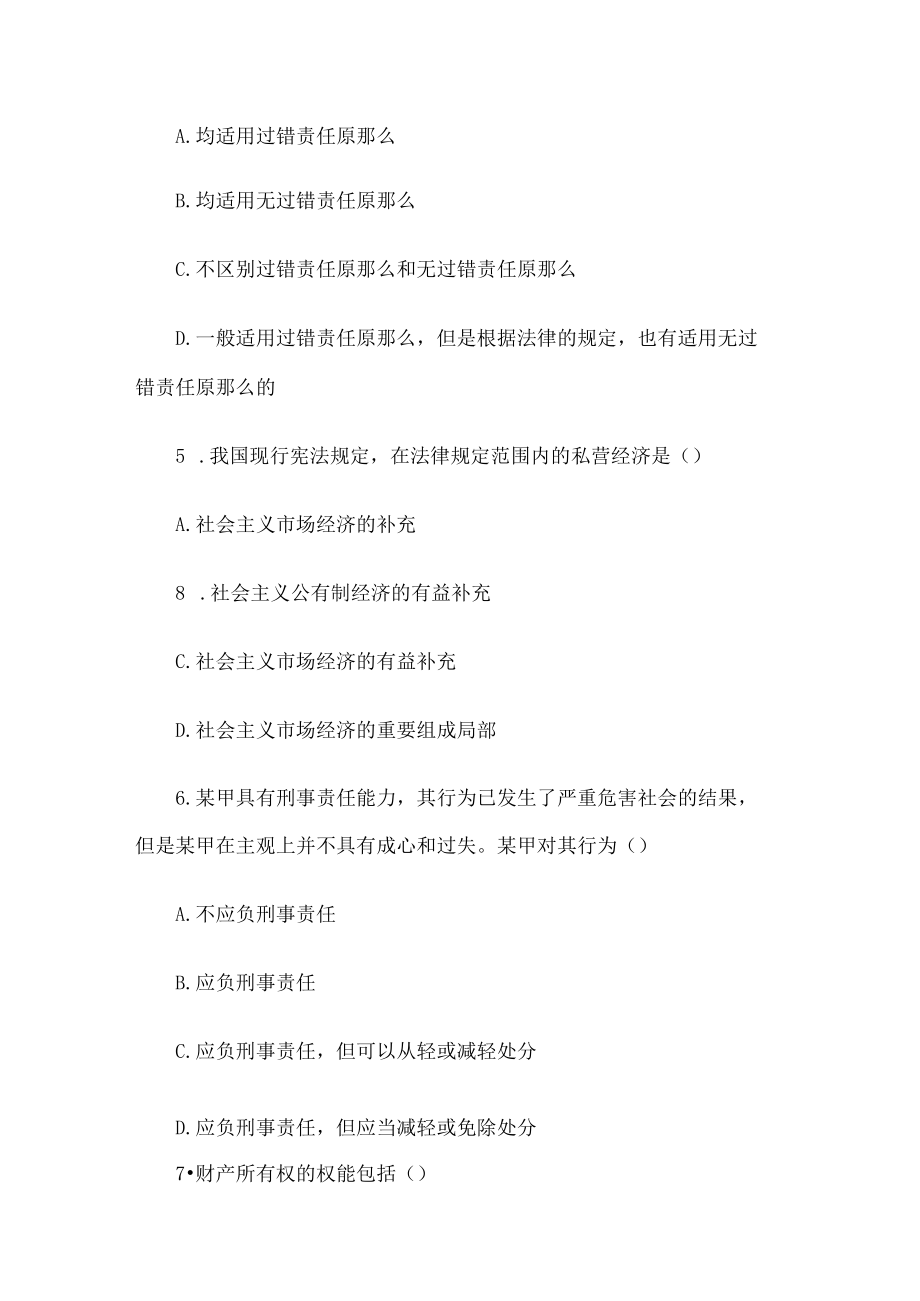 A.均适用过错责任原那么

B.均适用无过错责任原那么

C.不区别过错责任原那么和无过错责任原那么

D.一般适用过错责任原那么，但是根据法律的规定，也有适用无过错责任原那么的

5 .我国现行宪法规定，在法律规定范围内的私营经济是（）

A.社会主义市场经济的补充

8 .社会主义公有制经济的有益补充

C.社会主义市场经济的有益补充

D.社会主义市场经济的重要组成局部

6.某甲具有刑事责任能力，其行为已发生了严重危害社会的结果，但是某甲在主观上并不具有成心和过失。某甲对其行为（）

A.不应负刑事责任

B.应负刑事责任

C.应负刑事责任，但可以从轻或减轻处分

D.应负刑事责任，但应当减轻或免除处分

7•财产所有权的权能包括（）